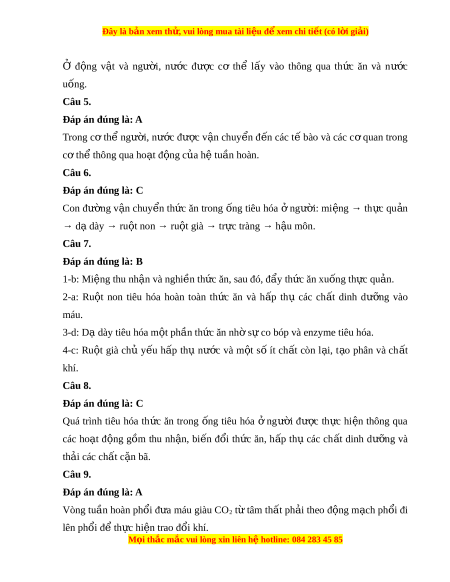 Đây là bản xem thử, vui lòng mua tài liệu để xem chi tiết (có lời giải)

Ở động vật và người, nước được cơ thể lấy vào thông qua thức ăn và nước uống.

Câu 5.

Đáp án đúng là: A

Trong cơ thể người, nước được vận chuyển đến các tế bào và các cơ quan trong cơ thể thông qua hoạt động của hệ tuần hoàn.

Câu 6.

Đáp án đúng là: C

Con đường vận chuyển thức ăn trong ống tiêu hóa ở người: miệng → thực quản → dạ dày → ruột non → ruột già → trực tràng → hậu môn.

Câu 7.

Đáp án đúng là: B

1-b: Miệng thu nhận và nghiền thức ăn, sau đó, đẩy thức ăn xuống thực quản.

2-a: Ruột non tiêu hóa hoàn toàn thức ăn và hấp thụ các chất dinh dưỡng vào máu.

3-d: Dạ dày tiêu hóa một phần thức ăn nhờ sự co bóp và enzyme tiêu hóa.

4-c: Ruột già chủ yếu hấp thụ nước và một số ít chất còn lại, tạo phân và chất khí.

Câu 8.

Đáp án đúng là: C

Quá trình tiêu hóa thức ăn trong ống tiêu hóa ở người được thực hiện thông qua các hoạt động gồm thu nhận, biến đổi thức ăn, hấp thụ các chất dinh dưỡng và thải các chất cặn bã.

Câu 9.

Đáp án đúng là: A

Vòng tuần hoàn phổi đưa máu giàu $CO_2$ từ tâm thất phải theo động mạch phổi đi lên phổi để thực hiện trao đổi khí.

Mọi thắc mắc vui lòng xin liên hệ hotline: 084 283 45 85